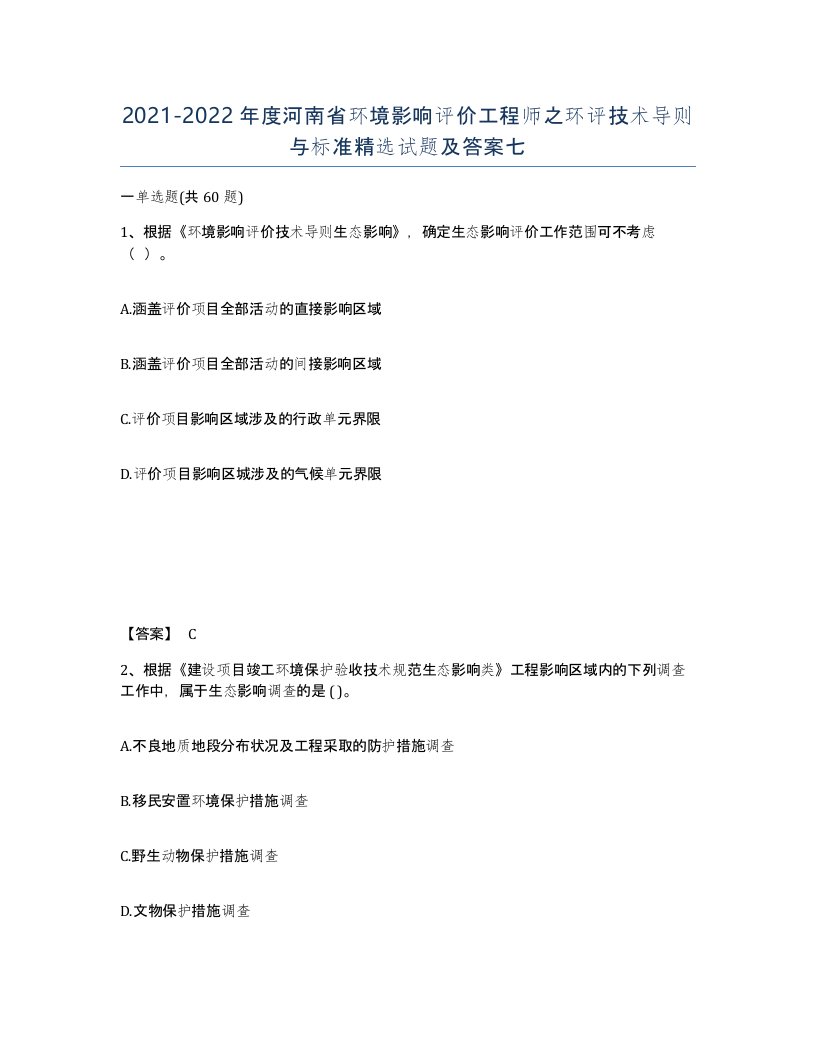 2021-2022年度河南省环境影响评价工程师之环评技术导则与标准精选试题及答案七

一单选题(共60题)

1、根据《环境影响评价技术导则生态影响》，确定生态影响评价工作范围可不考虑（ ）。

A.涵盖评价项目全部活动的直接影响区域

B.涵盖评价项目全部活动的间接影响区域

C.评价项目影响区域涉及的行政单元界限

D.评价项目影响区城涉及的气候单元界限

【答案】 C

2、根据《建设项目竣工环境保护验收技术规范生态影响类》工程影响区域内的下列调查工作中，属于生态影响调查的是( )。

A.不良地质地段分布状况及工程采取的防护措施调查

B.移民安置环境保护措施调查

C.野生动物保护措施调查

D.文物保护措施调查